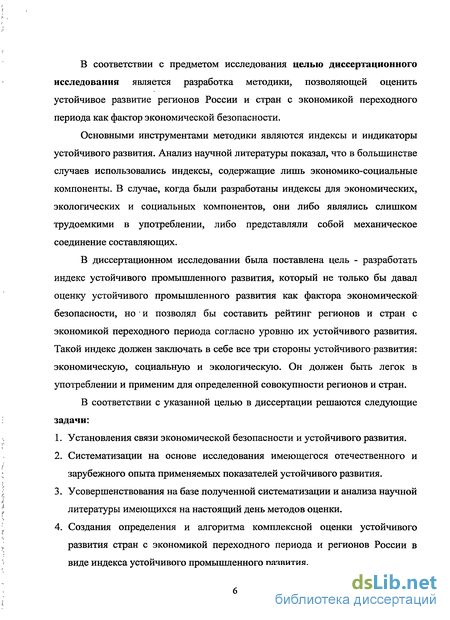 В соответствии с предметом исследования целью диссертационного исследования является разработка методики, позволяющей оценить устойчивое развитие регионов России и стран с экономикой переходного периода как фактор экономической безопасности.

Основными инструментами методики являются индексы и индикаторы устойчивого развития. Анализ научной литературы показал, что в большинстве случаев использовались индексы, содержащие лишь экономико-социальные компоненты. В случае, когда были разработаны индексы для экономических, экологических и социальных компонентов, они либо являлись слишком трудоемкими в употреблении, либо представляли собой механическое соединение составляющих.

В диссертационном исследовании была поставлена цель - разработать индекс устойчивого промышленного развития, который не только бы давал оценку устойчивого промышленного развития как фактора экономической безопасности, но и позволял бы составить рейтинг регионов и стран с экономикой переходного периода согласно уровню их устойчивого развития. Такой индекс должен заключать в себе все три стороны устойчивого развития: экономическую, социальную и экологическую. Он должен быть легок в употреблении и применим для определенной совокупности регионов и стран.

В соответствии с указанной целью в диссертации решаются следующие задачи:

1. Установления связи экономической безопасности и устойчивого развития.
2. Систематизации на основе исследования имеющегося отечественного и зарубежного опыта применяемых показателей устойчивого развития.
3. Усовершенствования на базе полученной систематизации и анализа научной литературы имеющихся на настоящий день методов оценки.
4. Создания определения и алгоритма комплексной оценки устойчивого развития стран с экономикой переходного периода и регионов России в виде индекса устойчивого промышленного развития.

6

dsLib.net
библиотека диссертаций